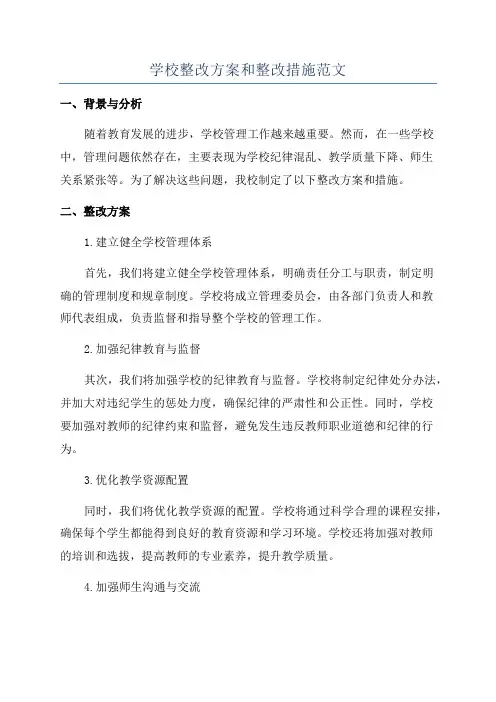 学校整改方案和整改措施范文

一、背景与分析

随着教育发展的进步，学校管理工作越来越重要。然而，在一些学校中，管理问题依然存在，主要表现为学校纪律混乱、教学质量下降、师生关系紧张等。为了解决这些问题，我校制定了以下整改方案和措施。

二、整改方案

1.建立健全学校管理体系

首先，我们将建立健全学校管理体系，明确责任分工与职责，制定明确的管理制度和规章制度。学校将成立管理委员会，由各部门负责人和教师代表组成，负责监督和指导整个学校的管理工作。

2.加强纪律教育与监督

其次，我们将加强学校的纪律教育与监督。学校将制定纪律处分办法，并加大对违纪学生的惩处力度，确保纪律的严肃性和公正性。同时，学校要加强对教师的纪律约束和监督，避免发生违反教师职业道德和纪律的行为。

3.优化教学资源配置

同时，我们将优化教学资源的配置。学校将通过科学合理的课程安排，确保每个学生都能得到良好的教育资源和学习环境。学校还将加强对教师的培训和选拔，提高教师的专业素养，提升教学质量。

4.加强师生沟通与交流